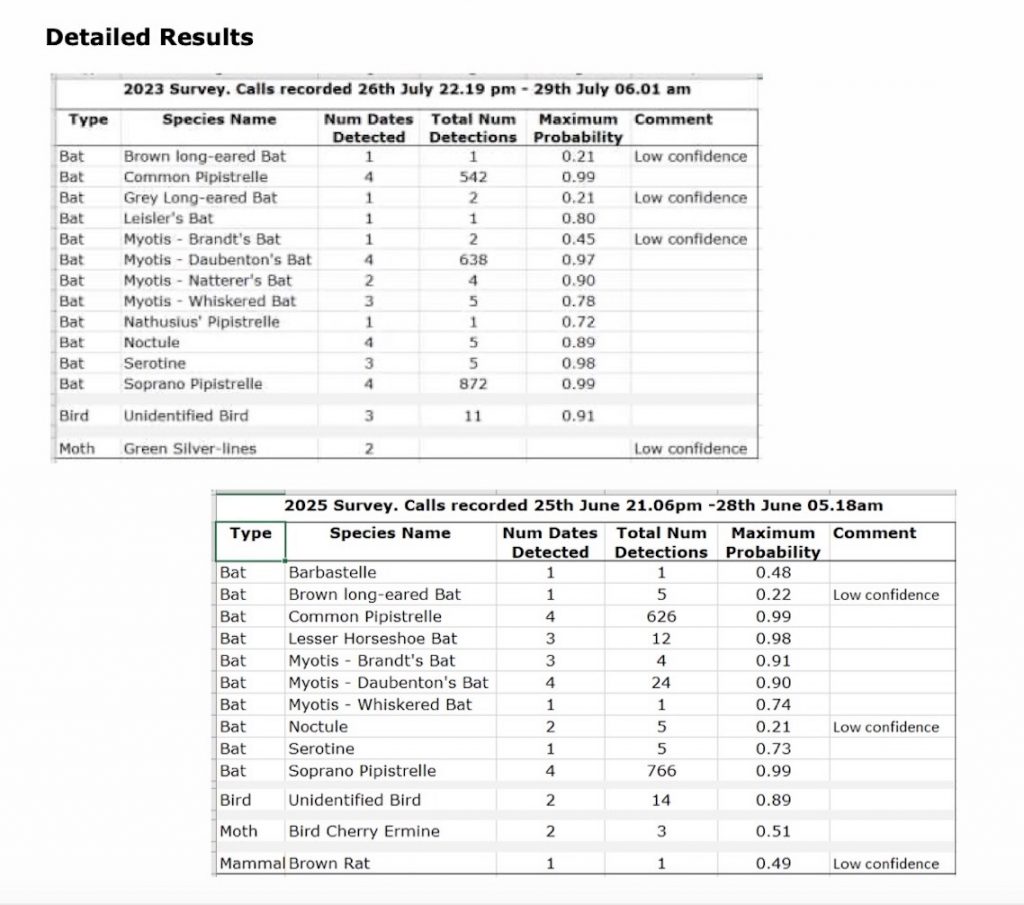 Detailed Results

2023 Survey. Calls recorded 26th July 22.19 pm - 29th July 06.01 am

| Type | Species Name | Num Dates Detected | Total Num Detections | Maximum Probability | Comment |
|---|---|---|---|---|---|
| Bat | Brown long-eared Bat | 1 | 1 | 0.21 | Low confidence |
| Bat | Common Pipistrelle | 4 | 542 | 0.99 | |
| Bat | Grey Long-eared Bat | 1 | 2 | 0.21 | Low confidence |
| Bat | Leisler's Bat | 1 | 1 | 0.80 | |
| Bat | Myotis - Brandt's Bat | 1 | 2 | 0.45 | Low confidence |
| Bat | Myotis - Daubenton's Bat | 4 | 638 | 0.97 | |
| Bat | Myotis - Natterer's Bat | 2 | 4 | 0.90 | |
| Bat | Myotis - Whiskered Bat | 3 | 5 | 0.78 | |
| Bat | Nathusius' Pipistrelle | 1 | 1 | 0.72 | |
| Bat | Noctule | 4 | 5 | 0.89 | |
| Bat | Serotine | 3 | 5 | 0.98 | |
| Bat | Soprano Pipistrelle | 4 | 872 | 0.99 | |
| Bird | Unidentified Bird | 3 | 11 | 0.91 | |
| Moth | Green Silver-lines | 2 | | | Low confidence |

2025 Survey. Calls recorded 25th June 21.06pm -28th June 05.18am

| Type | Species Name | Num Dates Detected | Total Num Detections | Maximum Probability | Comment |
|---|---|---|---|---|---|
| Bat | Barbastelle | 1 | 1 | 0.48 | |
| Bat | Brown long-eared Bat | 1 | 5 | 0.22 | Low confidence |
| Bat | Common Pipistrelle | 4 | 626 | 0.99 | |
| Bat | Lesser Horseshoe Bat | 3 | 12 | 0.98 | |
| Bat | Myotis - Brandt's Bat | 3 | 4 | 0.91 | |
| Bat | Myotis - Daubenton's Bat | 4 | 24 | 0.90 | |
| Bat | Myotis - Whiskered Bat | 1 | 1 | 0.74 | |
| Bat | Noctule | 2 | 5 | 0.21 | Low confidence |
| Bat | Serotine | 1 | 5 | 0.73 | |
| Bat | Soprano Pipistrelle | 4 | 766 | 0.99 | |
| Bird | Unidentified Bird | 2 | 14 | 0.89 | |
| Moth | Bird Cherry Ermine | 2 | 3 | 0.51 | |
| Mammal | Brown Rat | 1 | 1 | 0.49 | Low confidence |